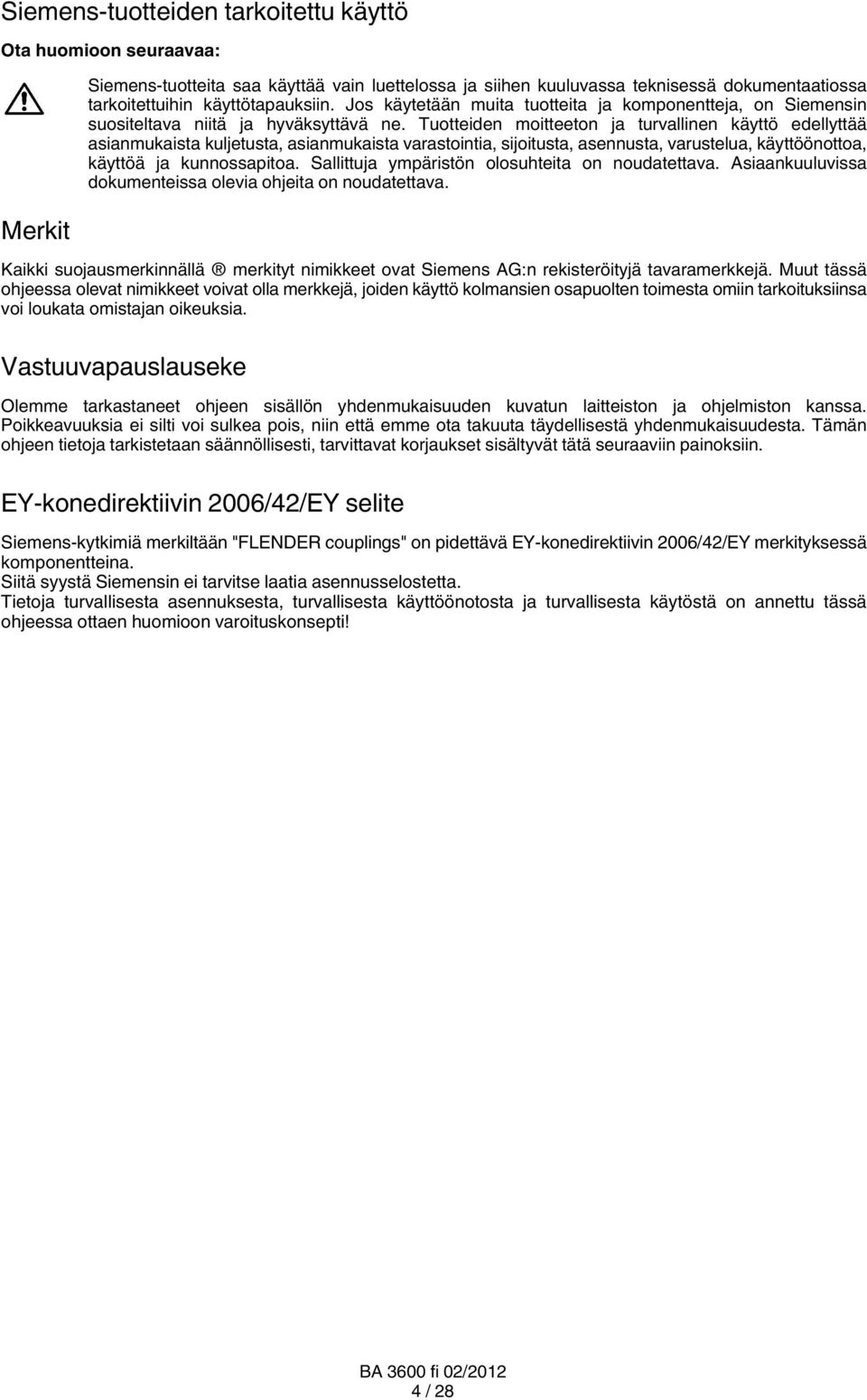 Siemens-tuotteiden tarkoitettu käyttö

Ota huomioon seuraavaa:

Siemens-tuotteita saa käyttää vain luettelossa ja siihen kuuluvassa teknisessä dokumentaatiossa tarkoitettuihin käyttötapauksiin. Jos käytetään muita tuotteita ja komponentteja, on Siemensin suositeltava niitä ja hyväksyttävä ne. Tuotteiden moitteeton ja turvallinen käyttö edellyttää asianmukaista kuljetusta, asianmukaista varastointia, sijoitusta, asennusta, varustelua, käyttöönottoa, käyttöä ja kunnossapitoa. Sallittuja ympäristön olosuhteita on noudatettava. Asiaankuuluvissa dokumenteissa olevia ohjeita on noudatettava.

Merkit

Kaikki suojausmerkinnällä ® merkityt nimikkeet ovat Siemens AG:n rekisteröityjä tavaramerkkejä. Muut tässä ohjeessa olevat nimikkeet voivat olla merkkejä, joiden käyttö kolmansien osapuolten toimesta omiin tarkoituksiinsa voi loukata omistajan oikeuksia.

Vastuuvapauslauseke

Olemme tarkastaneet ohjeen sisällön yhdenmukaisuuden kuvatun laitteiston ja ohjelmiston kanssa. Poikkeavuuksia ei silti voi sulkea pois, niin että emme ota takuuta täydellisestä yhdenmukaisuudesta. Tämän ohjeen tietoja tarkistetaan säännöllisesti, tarvittavat korjaukset sisältyvät tätä seuraaviin painoksiin.

EY-konedirektiivin 2006/42/EY selite

Siemens-kytkimiä merkiltään "FLENDER couplings" on pidettävä EY-konedirektiivin 2006/42/EY merkityksessä komponentteina.
Siitä syystä Siemensin ei tarvitse laatia asennusselostetta.
Tietoja turvallisesta asennuksesta, turvallisesta käyttöönotosta ja turvallisesta käytöstä on annettu tässä ohjeessa ottaen huomioon varoituskonsepti!

BA 3600 fi 02/2012
4 / 28